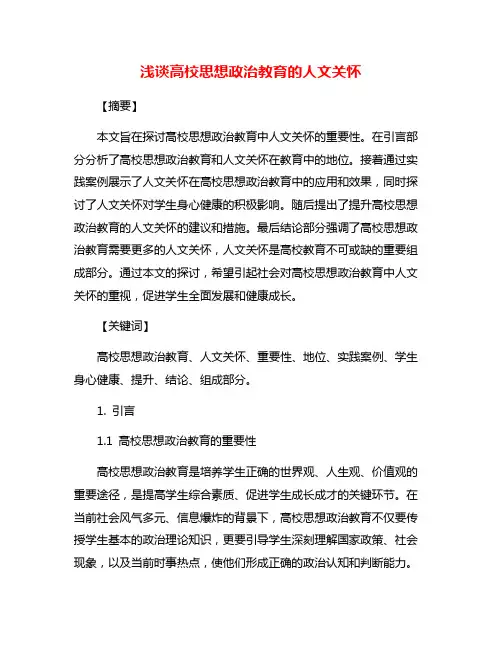 浅谈高校思想政治教育的人文关怀

【摘要】

本文旨在探讨高校思想政治教育中人文关怀的重要性。在引言部分分析了高校思想政治教育和人文关怀在教育中的地位。接着通过实践案例展示了人文关怀在高校思想政治教育中的应用和效果，同时探讨了人文关怀对学生身心健康的积极影响。随后提出了提升高校思想政治教育的人文关怀的建议和措施。最后结论部分强调了高校思想政治教育需要更多的人文关怀，人文关怀是高校教育不可或缺的重要组成部分。通过本文的探讨，希望引起社会对高校思想政治教育中人文关怀的重视，促进学生全面发展和健康成长。

【关键词】

高校思想政治教育、人文关怀、重要性、地位、实践案例、学生身心健康、提升、结论、组成部分。

1. 引言

1.1 高校思想政治教育的重要性

高校思想政治教育是培养学生正确的世界观、人生观、价值观的重要途径，是提高学生综合素质、促进学生成长成才的关键环节。在当前社会风气多元、信息爆炸的背景下，高校思想政治教育不仅要传授学生基本的政治理论知识，更要引导学生深刻理解国家政策、社会现象，以及当前时事热点，使他们形成正确的政治认知和判断能力。